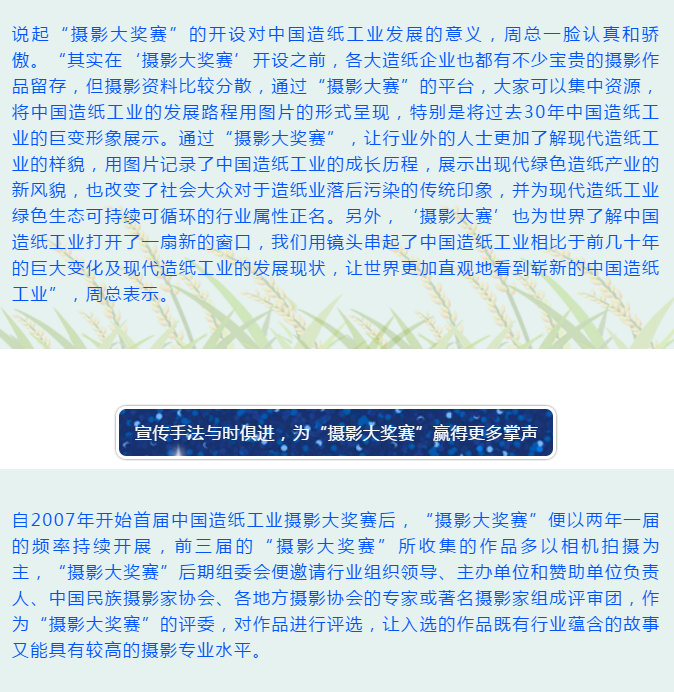 说起“摄影大奖赛”的开设对中国造纸工业发展的意义，周总一脸认真和骄傲。“其实在‘摄影大奖赛’开设之前，各大造纸企业也都有不少宝贵的摄影作品留存，但摄影资料比较分散，通过“摄影大赛”的平台，大家可以集中资源，将中国造纸工业的发展路程用图片的形式呈现，特别是将过去30年中国造纸工业的巨变形象展示。通过“摄影大奖赛”，让行业外的人士更加了解现代造纸工业的样貌，用图片记录了中国造纸工业的成长历程，展示出现代绿色造纸产业的新风貌，也改变了社会大众对于造纸业落后污染的传统印象，并为现代造纸工业绿色生态可持续可循环的行业属性正名。另外，‘摄影大赛’也为世界了解中国造纸工业打开了一扇新的窗口，我们用镜头串起了中国造纸工业相比于前几十年的巨大变化及现代造纸工业的发展现状，让世界更加直观地看到崭新的中国造纸工业”，周总表示。

宣传手法与时俱进，为“摄影大奖赛”赢得更多掌声

自2007年开始首届中国造纸工业摄影大奖赛后，“摄影大奖赛”便以两年一届的频率持续开展，前三届的“摄影大奖赛”所收集的作品多以相机拍摄为主，“摄影大奖赛”后期组委会便邀请行业组织领导、主办单位和赞助单位负责人、中国民族摄影家协会、各地方摄影协会的专家或著名摄影家组成评审团，作为“摄影大奖赛”的评委，对作品进行评选，让入选的作品既有行业蕴含的故事又能具有较高的摄影专业水平。